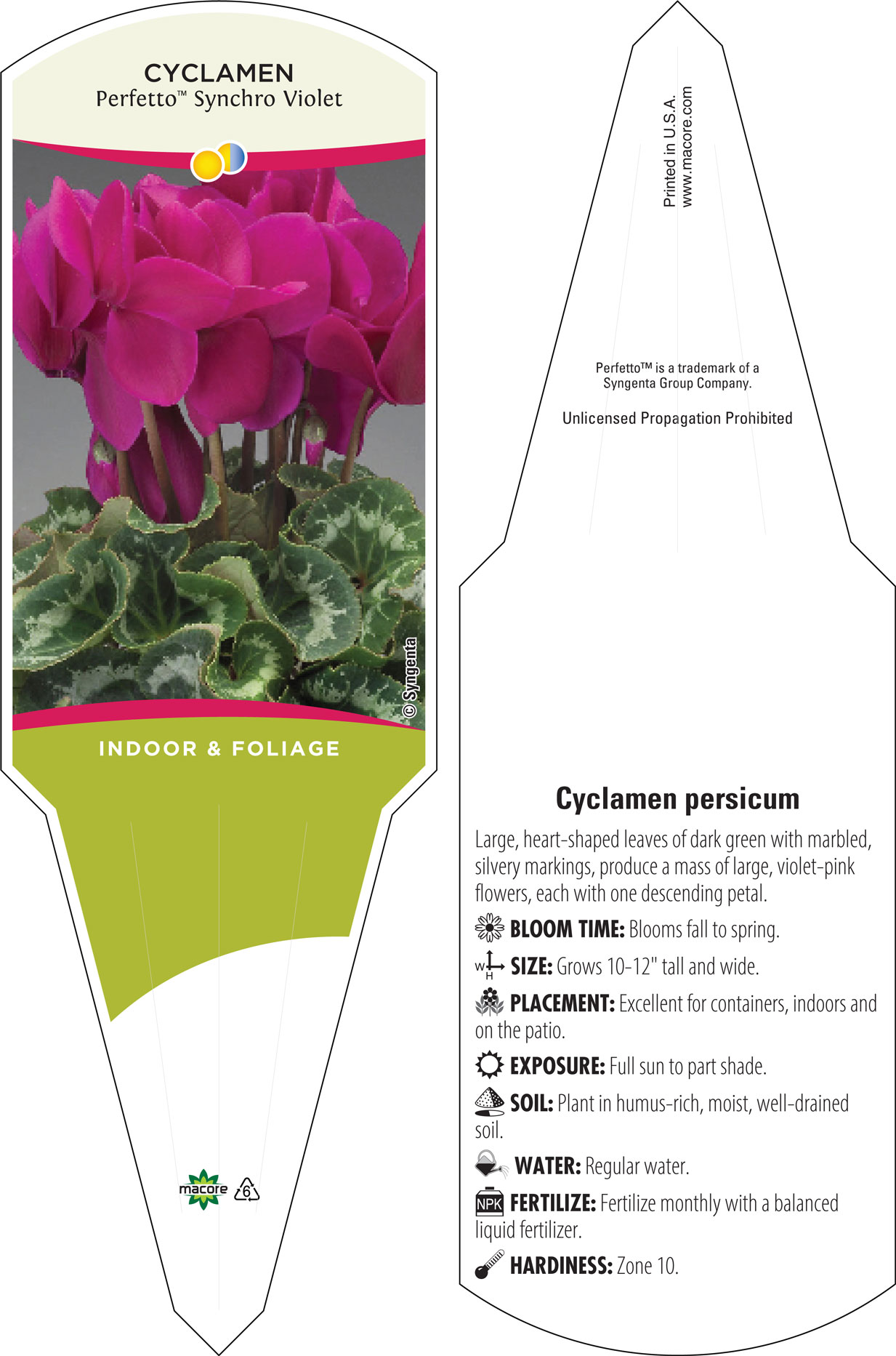 CYCLAMEN
Perfetto™ Synchro Violet

© Syngenta

INDOOR & FOLIAGE

macore 6

Printed in U.S.A.
www.macore.com

Perfetto™ is a trademark of a Syngenta Group Company.

Unlicensed Propagation Prohibited

Cyclamen persicum

Large, heart-shaped leaves of dark green with marbled, silvery markings, produce a mass of large, violet-pink flowers, each with one descending petal.

BLOOM TIME: Blooms fall to spring.

W H SIZE: Grows 10-12" tall and wide.

PLACEMENT: Excellent for containers, indoors and on the patio.

EXPOSURE: Full sun to part shade.

SOIL: Plant in humus-rich, moist, well-drained soil.

WATER: Regular water.

NPK FERTILIZE: Fertilize monthly with a balanced liquid fertilizer.

HARDINESS: Zone 10.